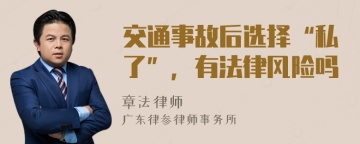 交通事故后选择“私了”，有法律风险吗

章法律师
广东律参律师事务所